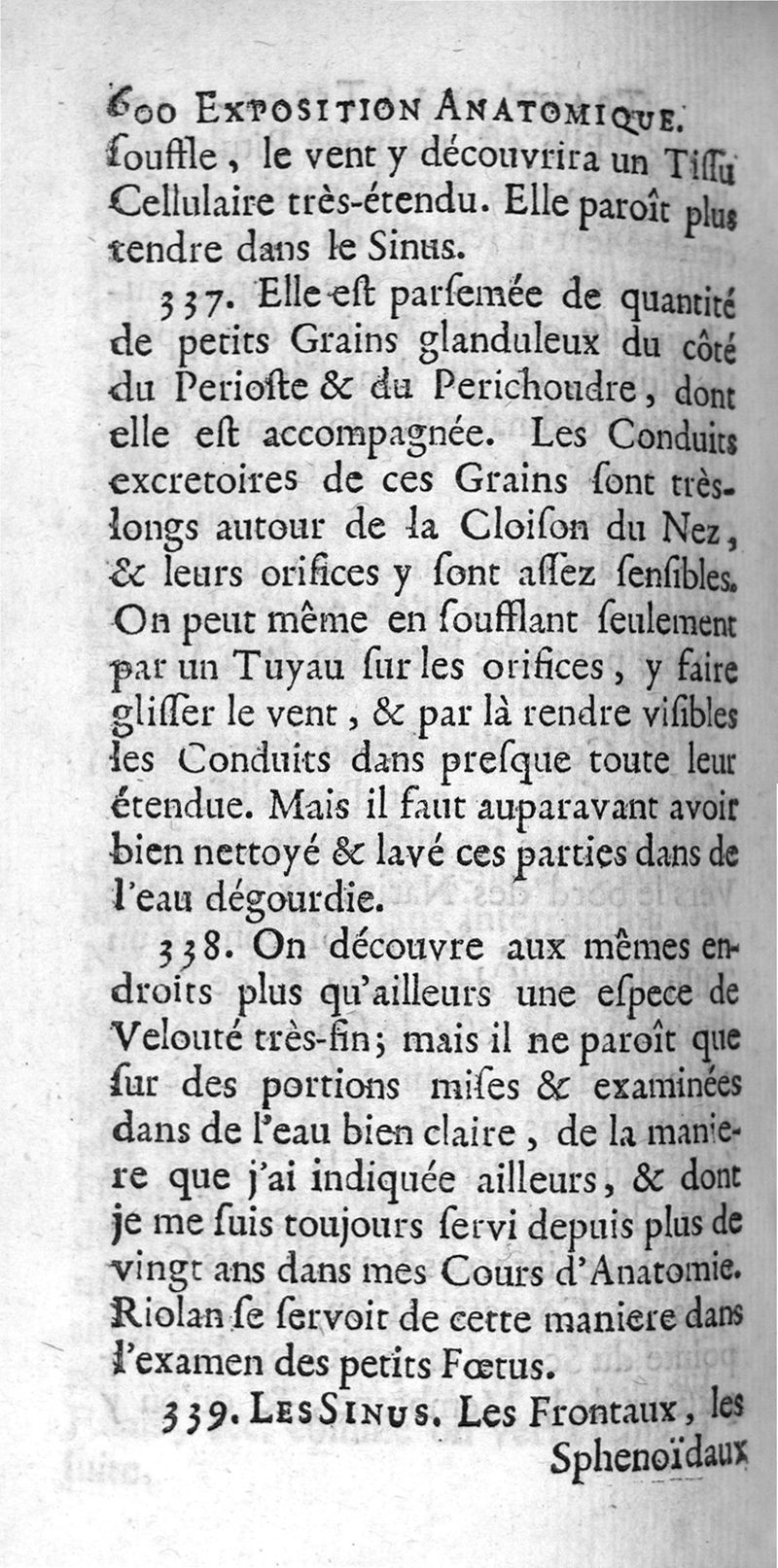 600 EXPOSITION ANATOMIQUE.
ſouffle, le vent y découvrira un Tiſſu Cellulaire très-étendu. Elle paroît plus tendre dans le Sinus.

337. Elle eſt parſemée de quantité de petits Grains glanduleux du côté du Perioſte & du Perichondre, dont elle eſt accompagnée. Les Conduits excretoires de ces Grains ſont très-longs autour de la Cloiſon du Nez, & leurs orifices y ſont aſſez ſenſibles. On peut même en ſoufflant ſeulement par un Tuyau ſur les orifices, y faire gliſſer le vent, & par là rendre viſibles les Conduits dans preſque toute leur étendue. Mais il faut auparavant avoir bien nettoyé & lavé ces parties dans de l'eau dégourdie.

338. On découvre aux mêmes endroits plus qu'ailleurs une eſpece de Velouté très-fin; mais il ne paroît que ſur des portions miſes & examinées dans de l'eau bien claire, de la maniere que j'ai indiquée ailleurs, & dont je me ſuis toujours ſervi depuis plus de vingt ans dans mes Cours d'Anatomie. Riolan ſe ſervoit de cette maniere dans l'examen des petits Fœtus.

339. LES SINUS. Les Frontaux, les Sphenoïdaux